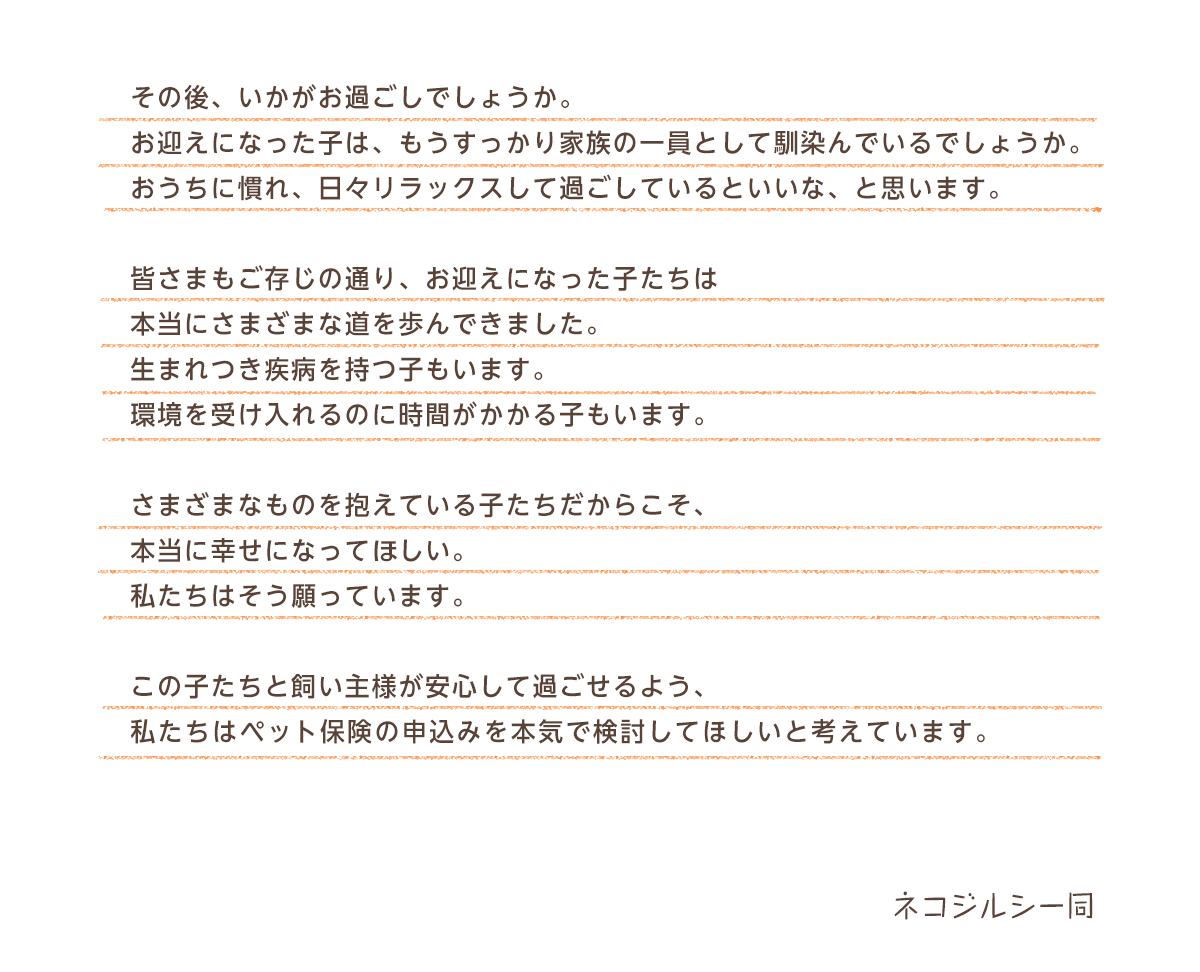 その後、いかがお過ごしでしょうか。
お迎えになった子は、もうすっかり家族の一員として馴染んでいるでしょうか。
おうちに慣れ、日々リラックスして過ごしているといいな、と思います。

皆さまもご存じの通り、お迎えになった子たちは
本当にさまざまな道を歩んできました。
生まれつき疾病を持つ子もいます。
環境を受け入れるのに時間がかかる子もいます。

さまざまなものを抱えている子たちだからこそ、
本当に幸せになってほしい。
私たちはそう願っています。

この子たちと飼い主様が安心して過ごせるよう、
私たちはペット保険の申込みを本気で検討してほしいと考えています。

ネコジルシ一同